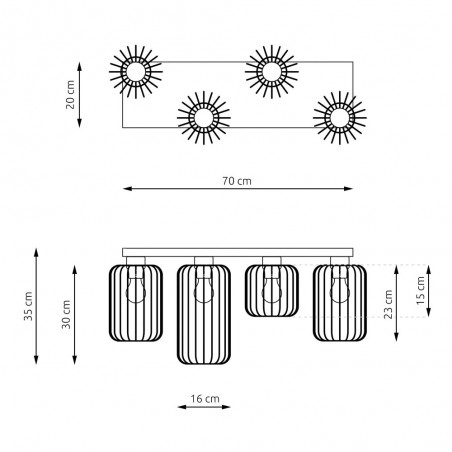 20 cm

70 cm

35 cm

30 cm

23 cm

15 cm

16 cm